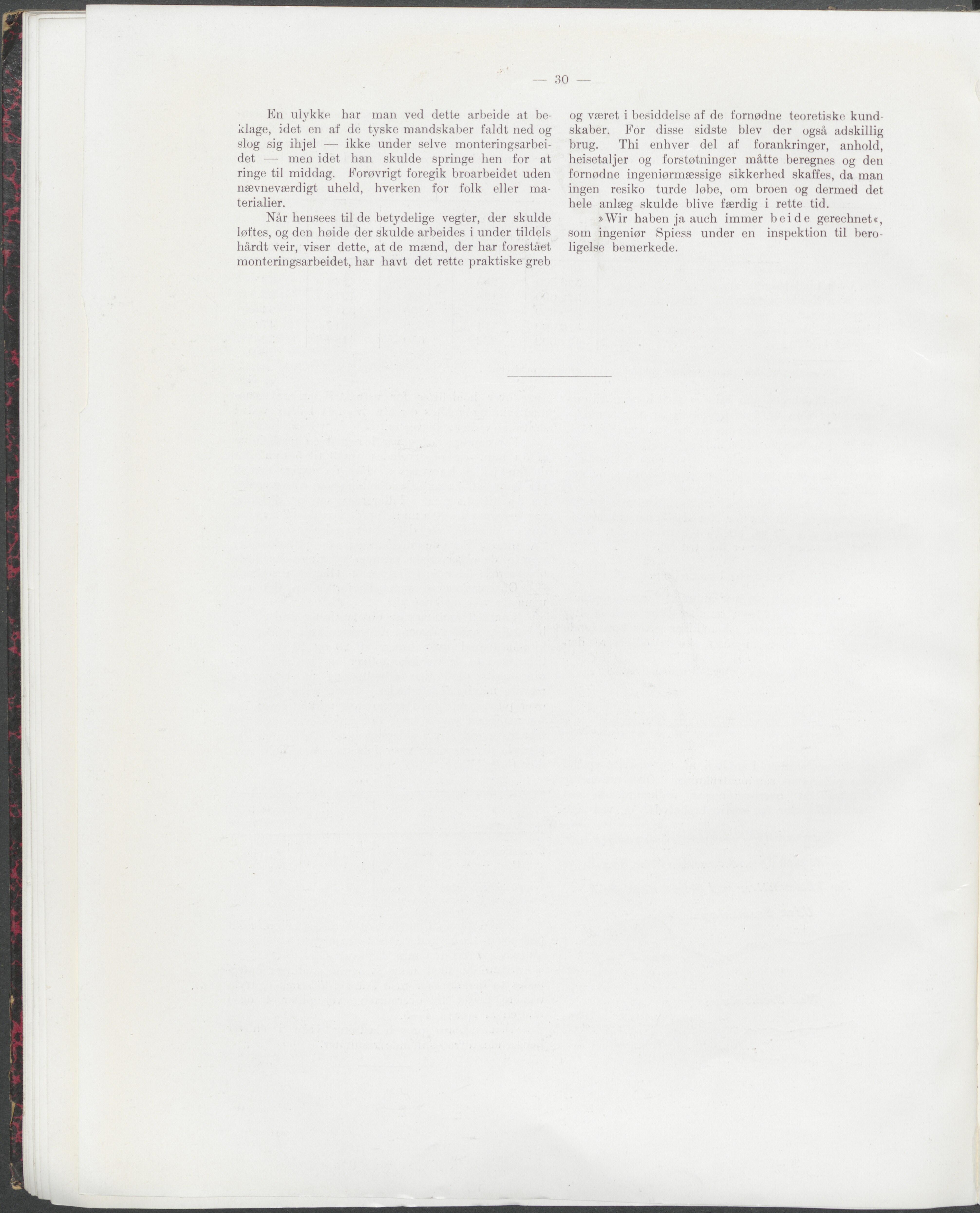 — 30 —

En ulykke har man ved dette arbeide at beklage, idet en af de tyske mandskaber faldt ned og slog sig ihjel — ikke under selve monteringsarbeidet — men idet han skulde springe hen for at ringe til middag. Forøvrigt foregik broarbeidet uden nævneværdigt uheld, hverken for folk eller materialier.

Når hensees til de betydelige vegter, der skulde løftes, og den høide der skulde arbeides i under tildels hårdt veir, viser dette, at de mænd, der har forestået monteringsarbeidet, har havt det rette praktiske greb og været i besiddelse af de fornødne teoretiske kundskaber. For disse sidste blev der også adskillig brug. Thi enhver del af forankringer, anhold, heisetaljer og forstøtninger måtte beregnes og den fornødne ingeniørmæssige sikkerhed skaffes, da man ingen resiko turde løbe, om broen og dermed det hele anlæg skulde blive færdig i rette tid.

»Wir haben ja auch immer beide gerechnet«, som ingeniør Spiess under en inspektion til beroligelse bemerkede.